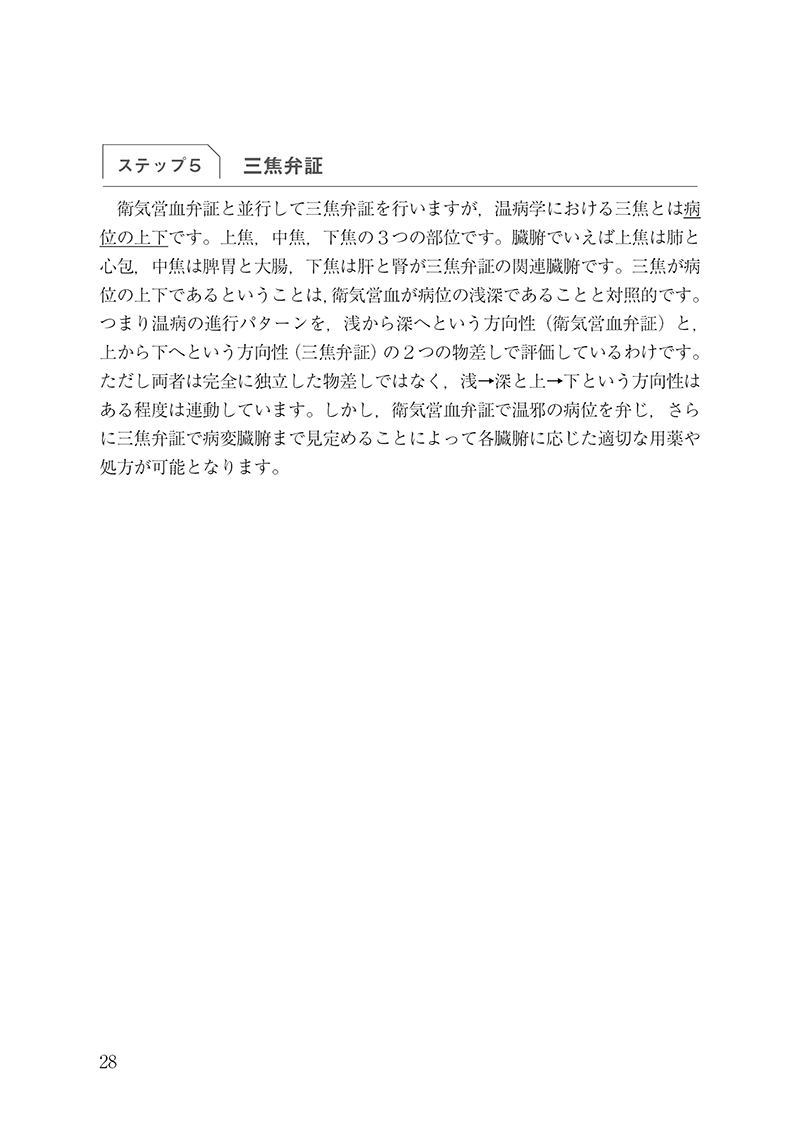 ステップ５　三焦弁証

衛気営血弁証と並行して三焦弁証を行いますが，温病学における三焦とは病位の上下です。上焦，中焦，下焦の３つの部位です。臓腑でいえば上焦は肺と心包，中焦は脾胃と大腸，下焦は肝と腎が三焦弁証の関連臓腑です。三焦が病位の上下であるということは，衛気営血が病位の浅深であることと対照的です。つまり温病の進行パターンを，浅から深へという方向性（衛気営血弁証）と，上から下へという方向性（三焦弁証）の２つの物差しで評価しているわけです。ただし両者は完全に独立した物差しではなく，浅→深と上→下という方向性はある程度は連動しています。しかし，衛気営血弁証で温邪の病位を弁じ，さらに三焦弁証で病変臓腑まで見定めることによって各臓腑に応じた適切な用薬や処方が可能となります。

28